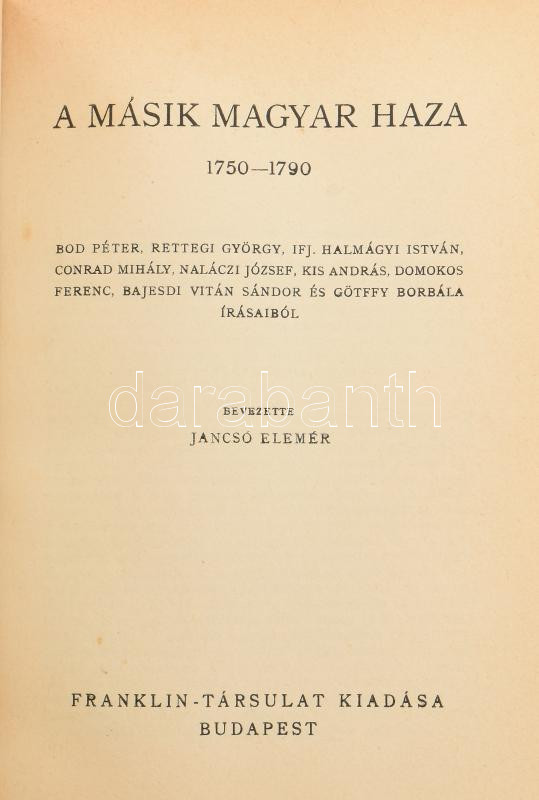 A MÁSIK MAGYAR HAZA

1750—1790

BOD PÉTER, RETTEGI GYÖRGY, IFJ. HALMÁGYI ISTVÁN, CONRAD MIHÁLY, NALÁCZI JÓZSEF, KIS ANDRÁS, DOMOKOS FERENC, BAJESDI VITÁN SÁNDOR ÉS GÖTFFY BORBÁLA ÍRÁSAIBÓL

BEVEZETTE
JANCSÓ ELEMÉR

FRANKLIN-TÁRSULAT KIADÁSA
BUDAPEST

darabanth